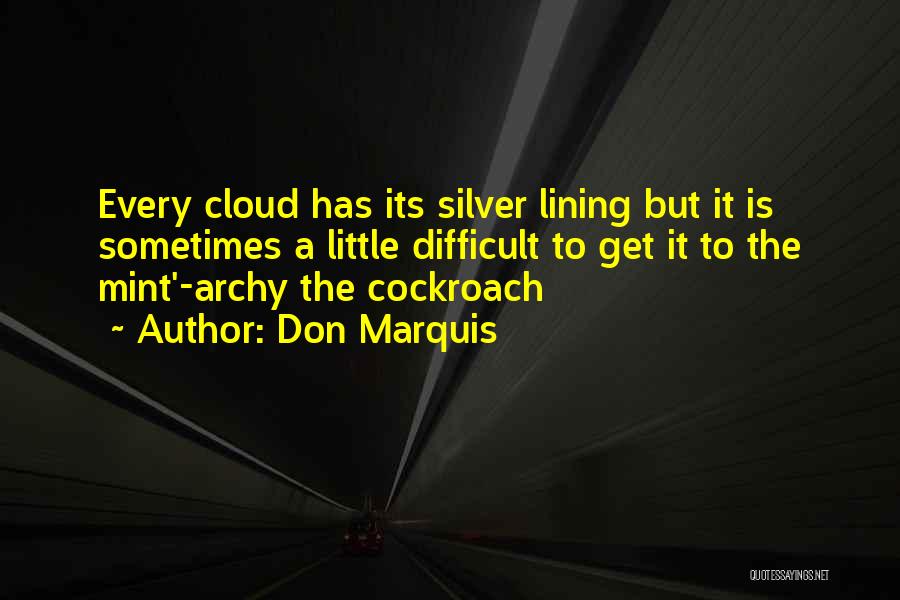 Every cloud has its silver lining but it is sometimes a little difficult to get it to the mint'-archy the cockroach

~ Author: Don Marquis

QUOTESSAYINGS.NET